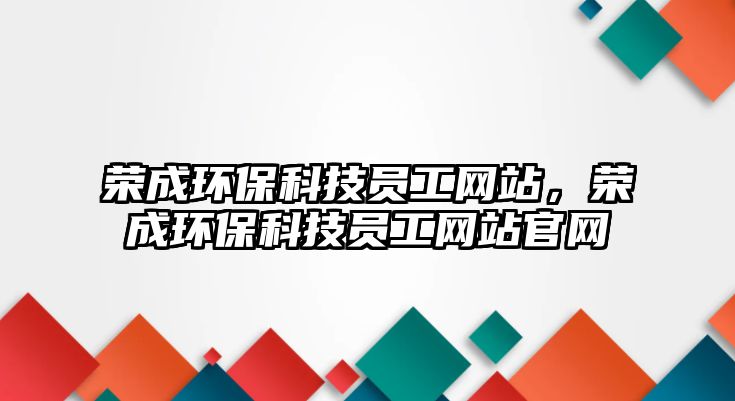 荣成环保科技员工网站，荣成环保科技员工网站官网